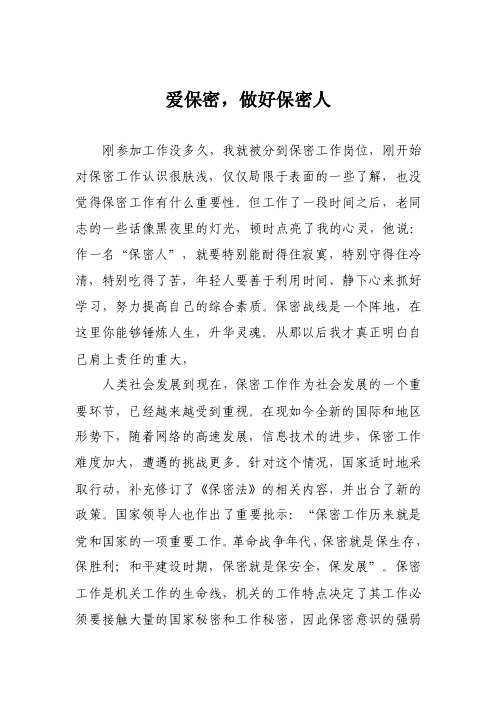 爱保密，做好保密人

刚参加工作没多久，我就被分到保密工作岗位，刚开始对保密工作认识很肤浅，仅仅局限于表面的一些了解，也没觉得保密工作有什么重要性。但工作了一段时间之后，老同志的一些话像黑夜里的灯光，顿时点亮了我的心灵，他说：作一名“保密人”，就要特别能耐得住寂寞，特别守得住冷清，特别吃得了苦，年轻人要善于利用时间、静下心来抓好学习，努力提高自己的综合素质。保密战线是一个阵地，在这里你能够锤炼人生，升华灵魂。从那以后我才真正明白自己肩上责任的重大，

人类社会发展到现在，保密工作作为社会发展的一个重要环节，已经越来越受到重视。在现如今全新的国际和地区形势下，随着网络的高速发展，信息技术的进步，保密工作难度加大，遭遇的挑战更多。针对这个情况，国家适时地采取行动，补充修订了《保密法》的相关内容，并出台了新的政策。国家领导人也作出了重要批示：“保密工作历来就是党和国家的一项重要工作。革命战争年代，保密就是保生存，保胜利；和平建设时期，保密就是保安全，保发展”。保密工作是机关工作的生命线，机关的工作特点决定了其工作必须要接触大量的国家秘密和工作秘密，因此保密意识的强弱